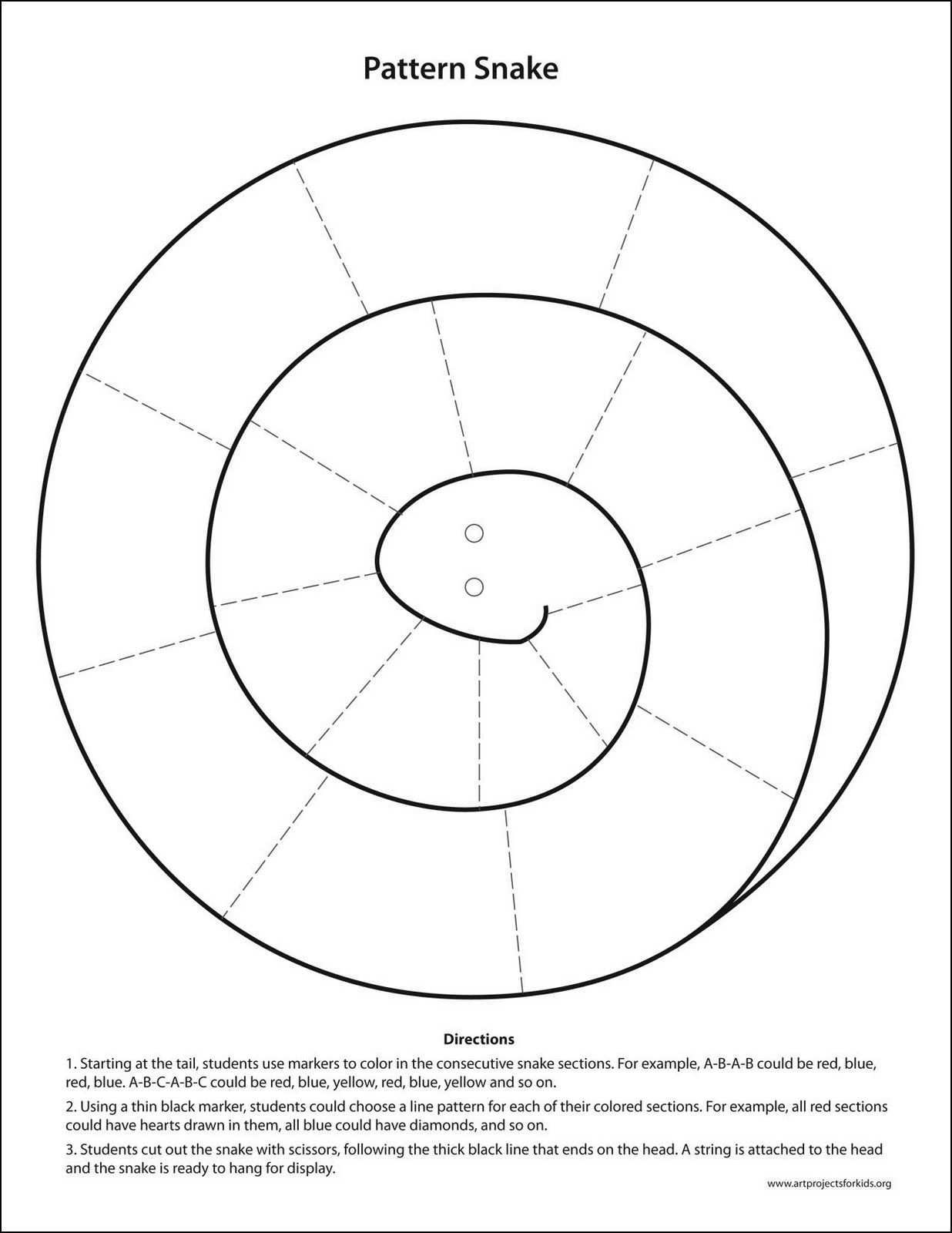 Pattern Snake

Directions

1. Starting at the tail, students use markers to color in the consecutive snake sections. For example, A-B-A-B could be red, blue, red, blue. A-B-C-A-B-C could be red, blue, yellow, red, blue, yellow and so on.

2. Using a thin black marker, students could choose a line pattern for each of their colored sections. For example, all red sections could have hearts drawn in them, all blue could have diamonds, and so on.

3. Students cut out the snake with scissors, following the thick black line that ends on the head. A string is attached to the head and the snake is ready to hang for display.

www.artprojectsforkids.org